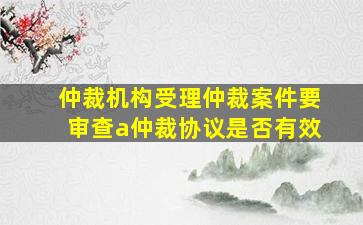 仲裁机构受理仲裁案件要审查a仲裁协议是否有效